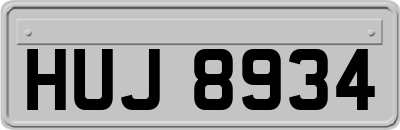 HUJ 8934